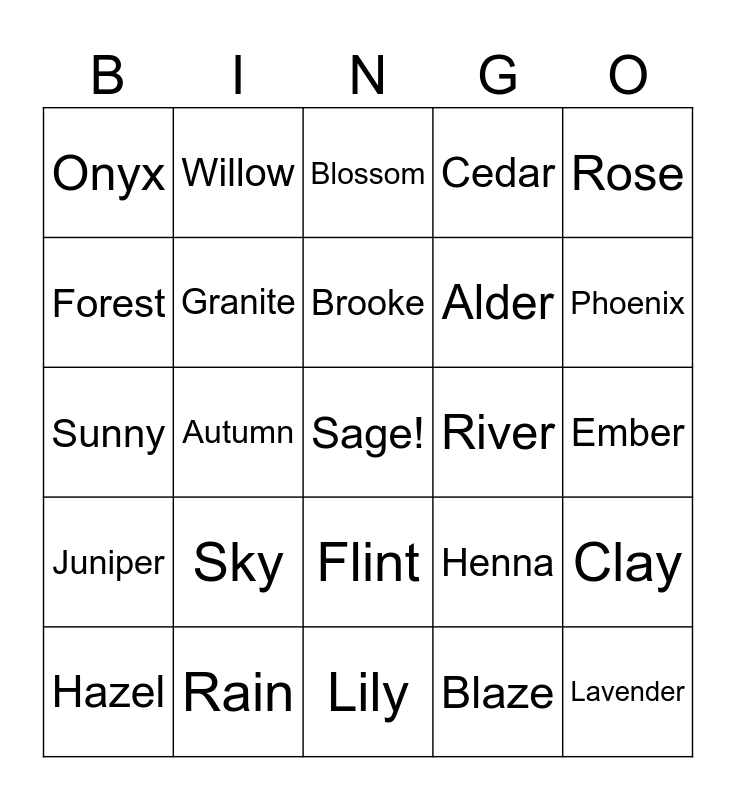 | B | I | N | G | O |
|---|---|---|---|---|
| Onyx | Willow | Blossom | Cedar | Rose |
| Forest | Granite | Brooke | Alder | Phoenix |
| Sunny | Autumn | Sage! | River | Ember |
| Juniper | Sky | Flint | Henna | Clay |
| Hazel | Rain | Lily | Blaze | Lavender |